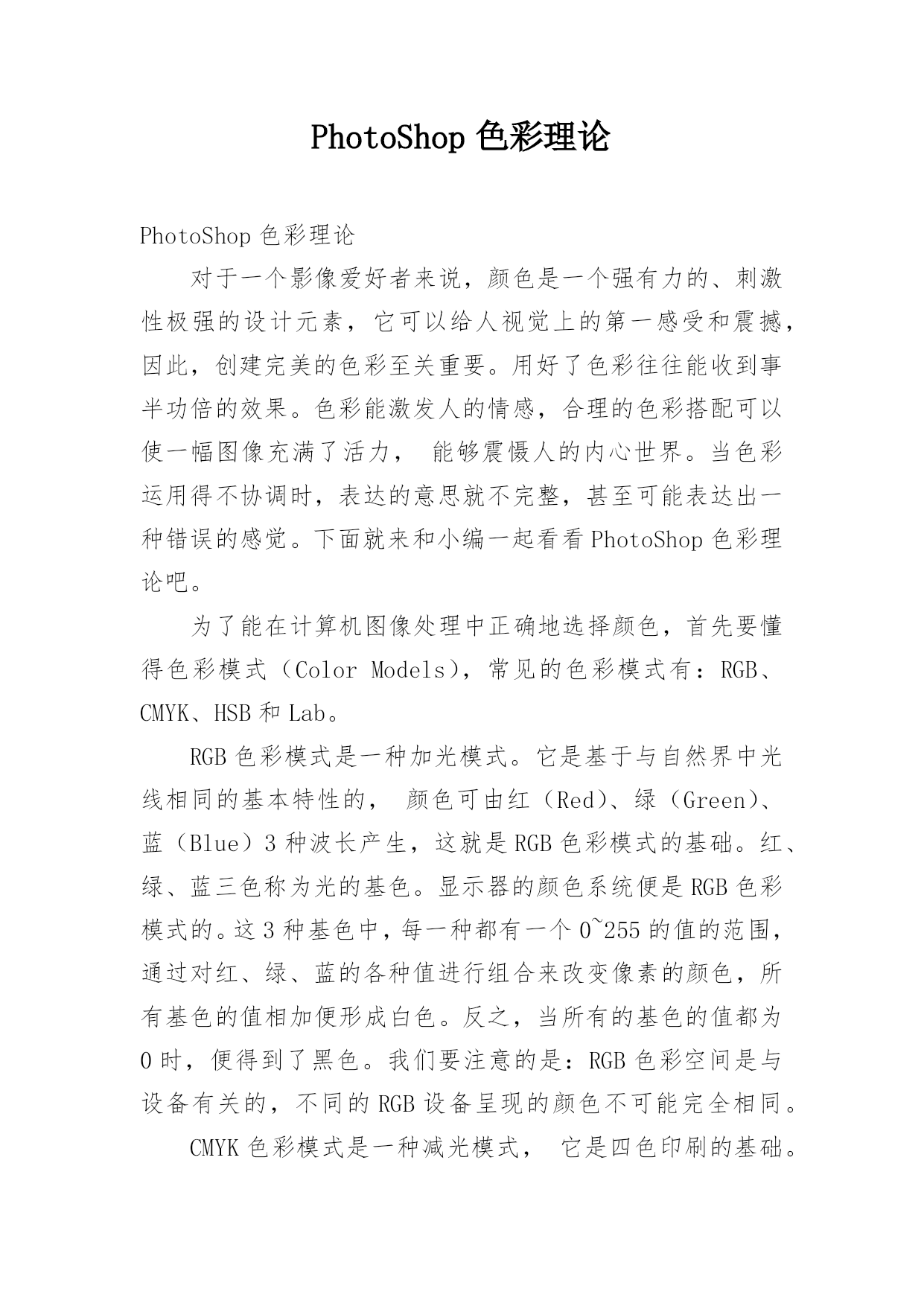 PhotoShop 色彩理论

PhotoShop 色彩理论

对于一个影像爱好者来说，颜色是一个强有力的、刺激性极强的设计元素，它可以给人视觉上的第一感受和震撼，因此，创建完美的色彩至关重要。用好了色彩往往能收到事半功倍的效果。色彩能激发人的情感，合理的色彩搭配可以使一幅图像充满了活力， 能够震慑人的内心世界。当色彩运用得不协调时，表达的意思就不完整，甚至可能表达出一种错误的感觉。下面就来和小编一起看看 PhotoShop 色彩理论吧。

为了能在计算机图像处理中正确地选择颜色，首先要懂得色彩模式（Color Models），常见的色彩模式有：RGB、CMYK、HSB 和 Lab。

RGB 色彩模式是一种加光模式。它是基于与自然界中光线相同的基本特性的， 颜色可由红（Red）、绿（Green）、蓝（Blue）3 种波长产生，这就是 RGB 色彩模式的基础。红、绿、蓝三色称为光的基色。显示器的颜色系统便是 RGB 色彩模式的。这 3 种基色中，每一种都有一个 0~255 的值的范围，通过对红、绿、蓝的各种值进行组合来改变像素的颜色，所有基色的值相加便形成白色。反之，当所有的基色的值都为 0 时，便得到了黑色。我们要注意的是：RGB 色彩空间是与设备有关的，不同的 RGB 设备呈现的颜色不可能完全相同。

CMYK 色彩模式是一种减光模式， 它是四色印刷的基础。